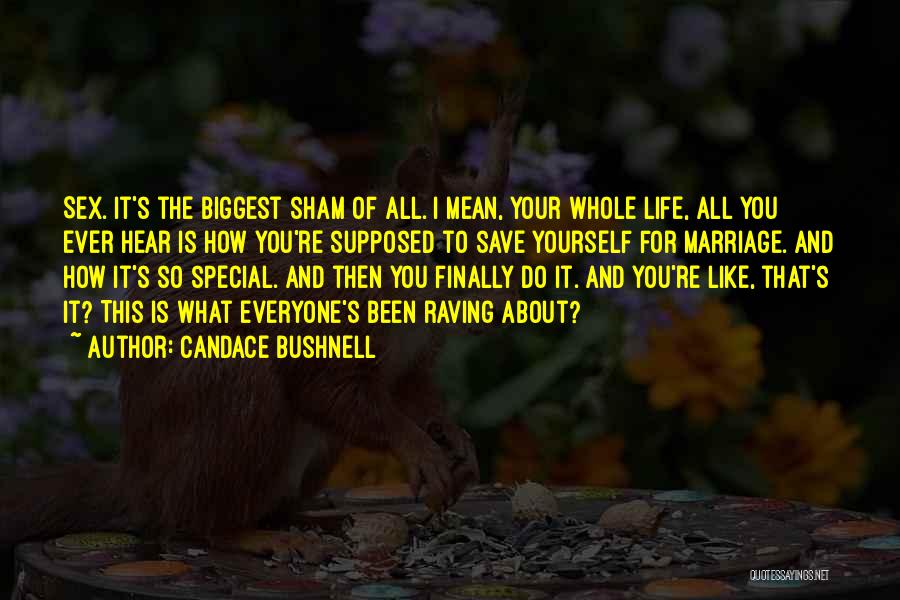 SEX. IT'S THE BIGGEST SHAM OF ALL. I MEAN, YOUR WHOLE LIFE, ALL YOU EVER HEAR IS HOW YOU'RE SUPPOSED TO SAVE YOURSELF FOR MARRIAGE. AND HOW IT'S SO SPECIAL. AND THEN YOU FINALLY DO IT. AND YOU'RE LIKE, THAT'S IT? THIS IS WHAT EVERYONE'S BEEN RAVING ABOUT?

~ AUTHOR: CANDACE BUSHNELL

QUOTESSAYINGS.NET